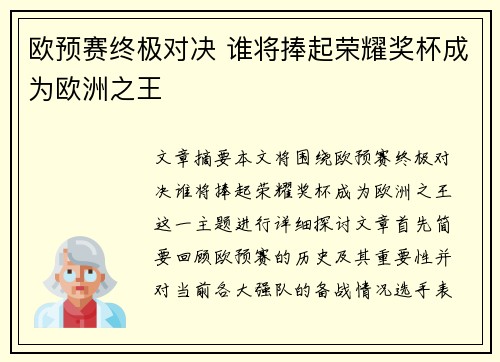 欧预赛终极对决 谁将捧起荣耀奖杯成为欧洲之王

文章摘要本文将围绕欧预赛终极对决谁将捧起荣耀奖杯成为欧洲之王这一主题进行详细探讨文章首先简要回顾欧预赛的历史及其重要性并对当前各大强队的备战情况选手表